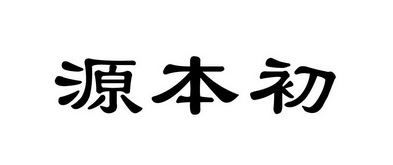 源本初